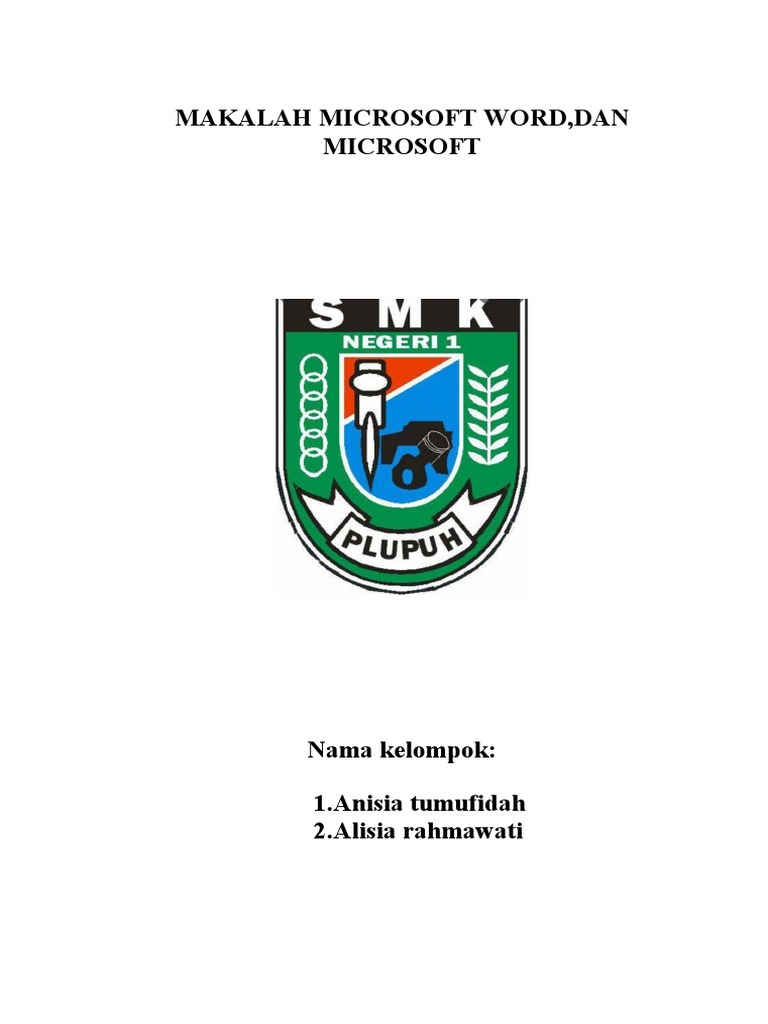 MAKALAH MICROSOFT WORD,DAN MICROSOFT

SMK
NEGERI 1
PLUPUH

Nama kelompok:

1.Anisia tumufidah
2.Alisia rahmawati